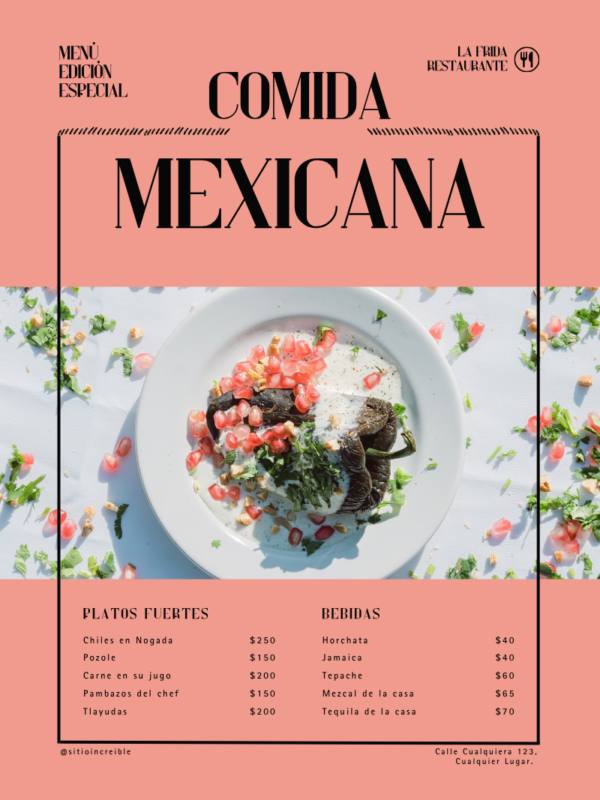 MENÚ
EDICIÓN
ESPECIAL

LA FRIDA
RESTAURANTE

COMIDA

MEXICANA

PLATOS FUERTES

Chiles en Nogada $250
Pozole $150
Carne en su jugo $200
Pambazos del chef $150
Tlayudas $200

BEBIDAS

Horchata $40
Jamaica $40
Tepache $60
Mezcal de la casa $65
Tequila de la casa $70

@sitioincreible

Calle Cualquiera 123,
Cualquier Lugar.